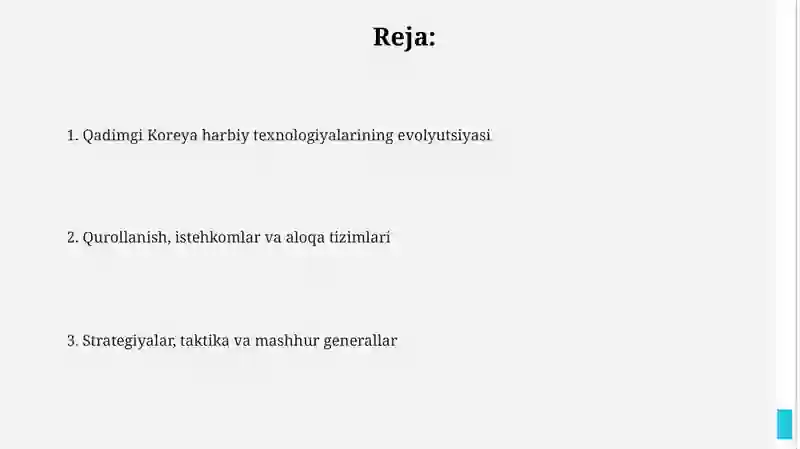 Reja:

1. Qadimgi Koreya harbiy texnologiyalarining evolyutsiyasi

2. Qurollanish, istehkomlar va aloqa tizimlari

3. Strategiyalar, taktika va mashhur generallar